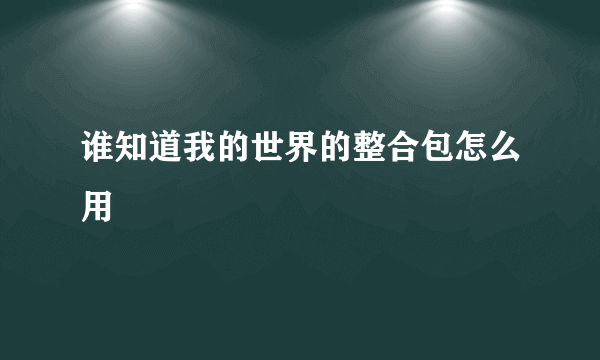 谁知道我的世界的整合包怎么用